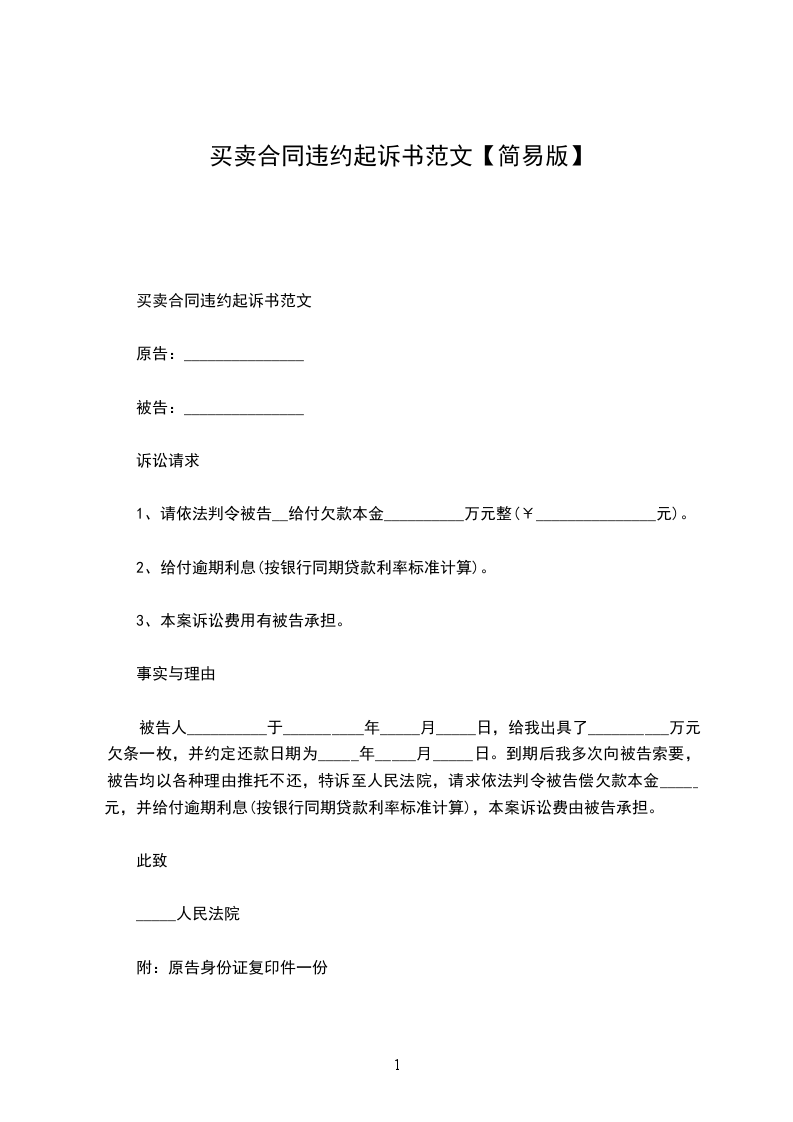 买卖合同违约起诉书范文【简易版】

买卖合同违约起诉书范文

原告：_______________

被告：_______________

诉讼请求

1、请依法判令被告__给付欠款本金__________万元整(￥_______________元)。

2、给付逾期利息(按银行同期贷款利率标准计算)。

3、本案诉讼费用有被告承担。

事实与理由

被告人__________于__________年_____月_____日，给我出具了__________万元欠条一枚，并约定还款日期为_____年_____月_____日。到期后我多次向被告索要，被告均以各种理由推托不还，特诉至人民法院，请求依法判令被告偿欠款本金_____元，并给付逾期利息(按银行同期贷款利率标准计算)，本案诉讼费由被告承担。

此致

_____人民法院

附：原告身份证复印件一份

1